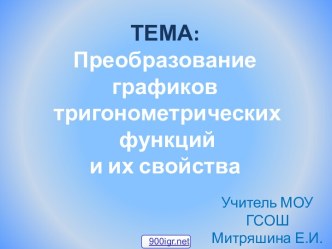 ТЕМА:
Преобразование графиков тригонометрических функций
и их свойства

Учитель МОУ
ГСОШ
Митряшина Е.И.

900igr.net